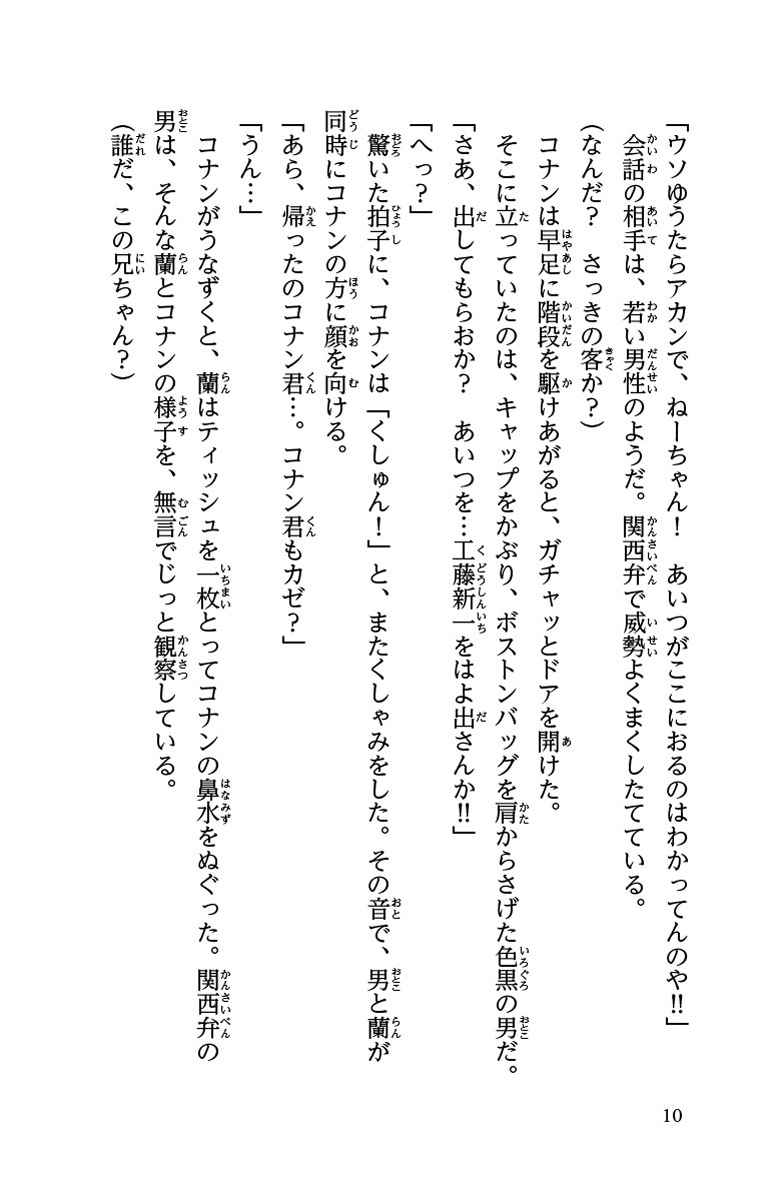 「ウソゆうたらアカンで、ねーちゃん！　あいつがここにおるのはわかってんのや‼」
会話の相手は、若い男性のようだ。関西弁で威勢よくまくしたてている。
（なんだ？　さっきの客か？）
コナンは早足に階段を駆けあがると、ガチャッとドアを開けた。
そこに立っていたのは、キャップをかぶり、ボストンバッグを肩からさげた色黒の男だ。
「さあ、出してもらおか？　あいつを…工藤新一をはよ出さんか‼」
「へっ？」
驚いた拍子に、コナンは「くしゅん！」と、またくしゃみをした。その音で、男と蘭が同時にコナンの方に顔を向ける。
「あら、帰ったのコナン君…。コナン君もカゼ？」
「うん…」
コナンがうなずくと、蘭はティッシュを一枚とってコナンの鼻水をぬぐった。関西弁の男は、そんな蘭とコナンの様子を、無言でじっと観察している。
（誰だ、この兄ちゃん？）

10